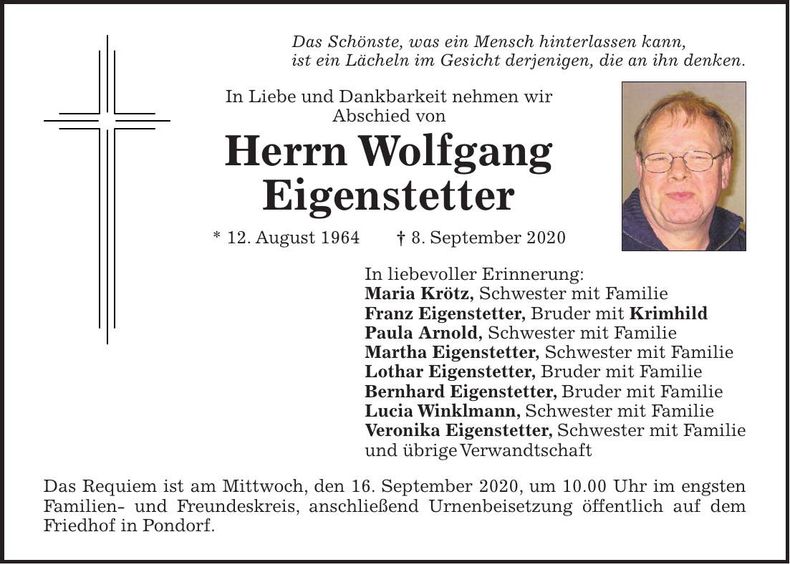 Das Schönste, was ein Mensch hinterlassen kann,
ist ein Lächeln im Gesicht derjenigen, die an ihn denken.

In Liebe und Dankbarkeit nehmen wir
Abschied von

Herrn Wolfgang
Eigenstetter

* 12. August 1964 † 8. September 2020

In liebevoller Erinnerung:
Maria Krötz, Schwester mit Familie
Franz Eigenstetter, Bruder mit Krimhild
Paula Arnold, Schwester mit Familie
Martha Eigenstetter, Schwester mit Familie
Lothar Eigenstetter, Bruder mit Familie
Bernhard Eigenstetter, Bruder mit Familie
Lucia Winklmann, Schwester mit Familie
Veronika Eigenstetter, Schwester mit Familie
und übrige Verwandtschaft

Das Requiem ist am Mittwoch, den 16. September 2020, um 10.00 Uhr im engsten Familien- und Freundeskreis, anschließend Urnenbeisetzung öffentlich auf dem Friedhof in Pondorf.